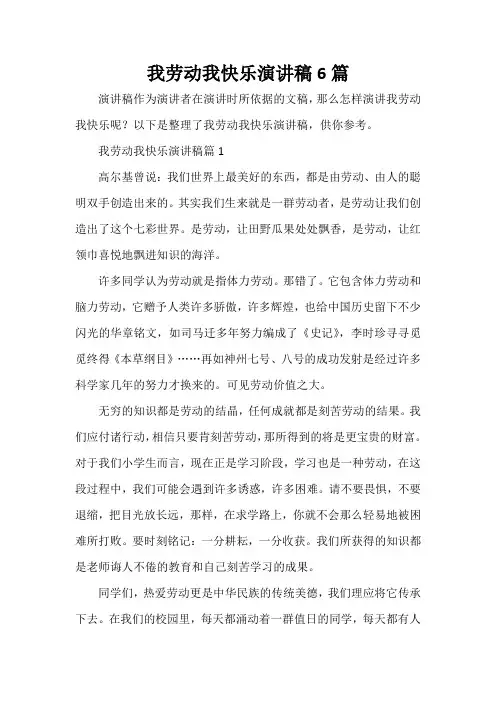 我劳动我快乐演讲稿 6 篇

演讲稿作为演讲者在演讲时所依据的文稿，那么怎样演讲我劳动我快乐呢？以下是整理了我劳动我快乐演讲稿，供你参考。

我劳动我快乐演讲稿篇 1

高尔基曾说：我们世界上最美好的东西，都是由劳动、由人的聪明双手创造出来的。其实我们生来就是一群劳动者，是劳动让我们创造出了这个七彩世界。是劳动，让田野瓜果处处飘香，是劳动，让红领巾喜悦地飘进知识的海洋。

许多同学认为劳动就是指体力劳动。那错了。它包含体力劳动和脑力劳动，它赠予人类许多骄傲，许多辉煌，也给中国历史留下不少闪光的华章铭文，如司马迁多年努力编成了《史记》，李时珍寻寻觅觅终得《本草纲目》……再如神州七号、八号的成功发射是经过许多科学家几年的努力才换来的。可见劳动价值之大。

无穷的知识都是劳动的结晶，任何成就都是刻苦劳动的结果。我们应付诸行动，相信只要肯刻苦劳动，那所得到的将是更宝贵的财富。对于我们小学生而言，现在正是学习阶段，学习也是一种劳动，在这段过程中，我们可能会遇到许多诱惑，许多困难。请不要畏惧，不要退缩，把目光放长远，那样，在求学路上，你就不会那么轻易地被困难所打败。要时刻铭记：一分耕耘，一分收获。我们所获得的知识都是老师诲人不倦的教育和自己刻苦学习的成果。

同学们，热爱劳动更是中华民族的传统美德，我们理应将它传承下去。在我们的校园里，每天都涌动着一群值日的同学，每天都有人